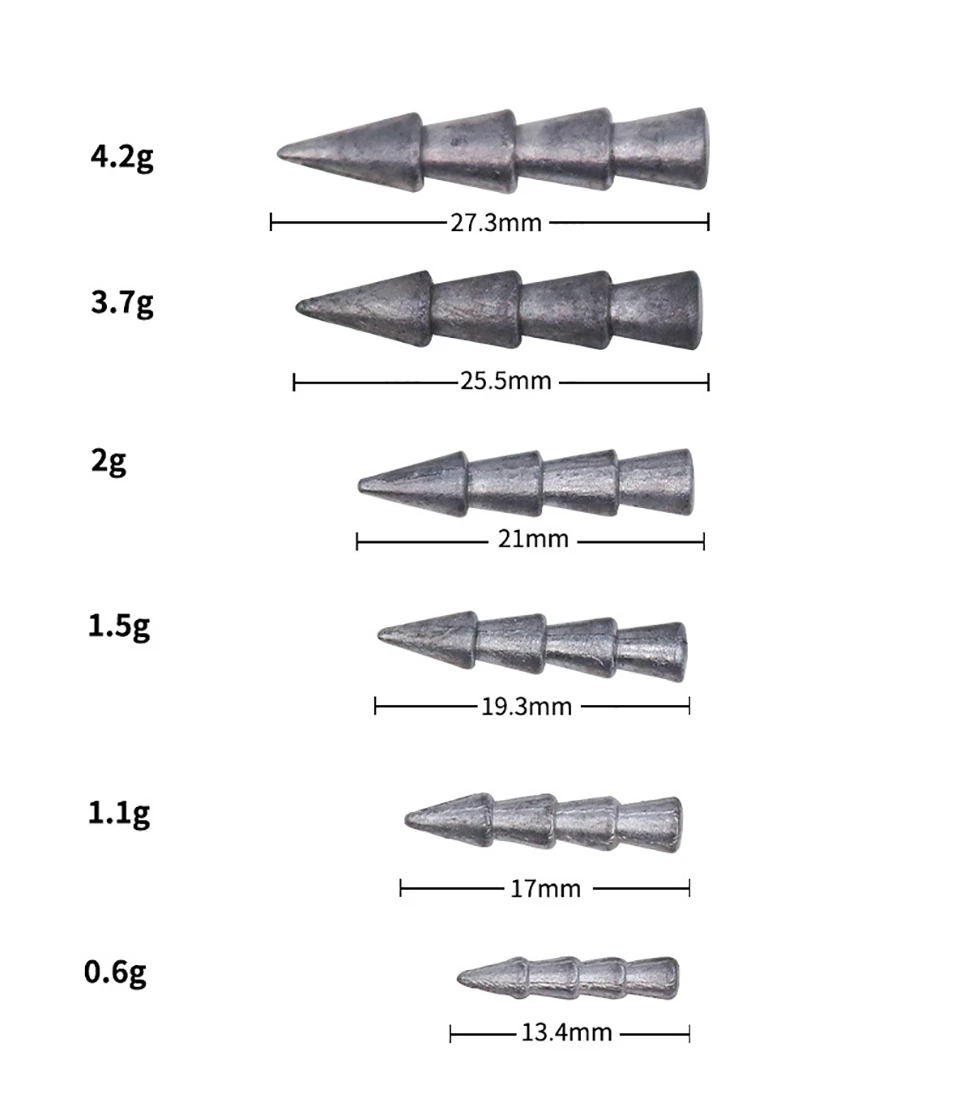 4.2g

27.3mm

3.7g

25.5mm

2g

21mm

1.5g

19.3mm

1.1g

17mm

0.6g

13.4mm